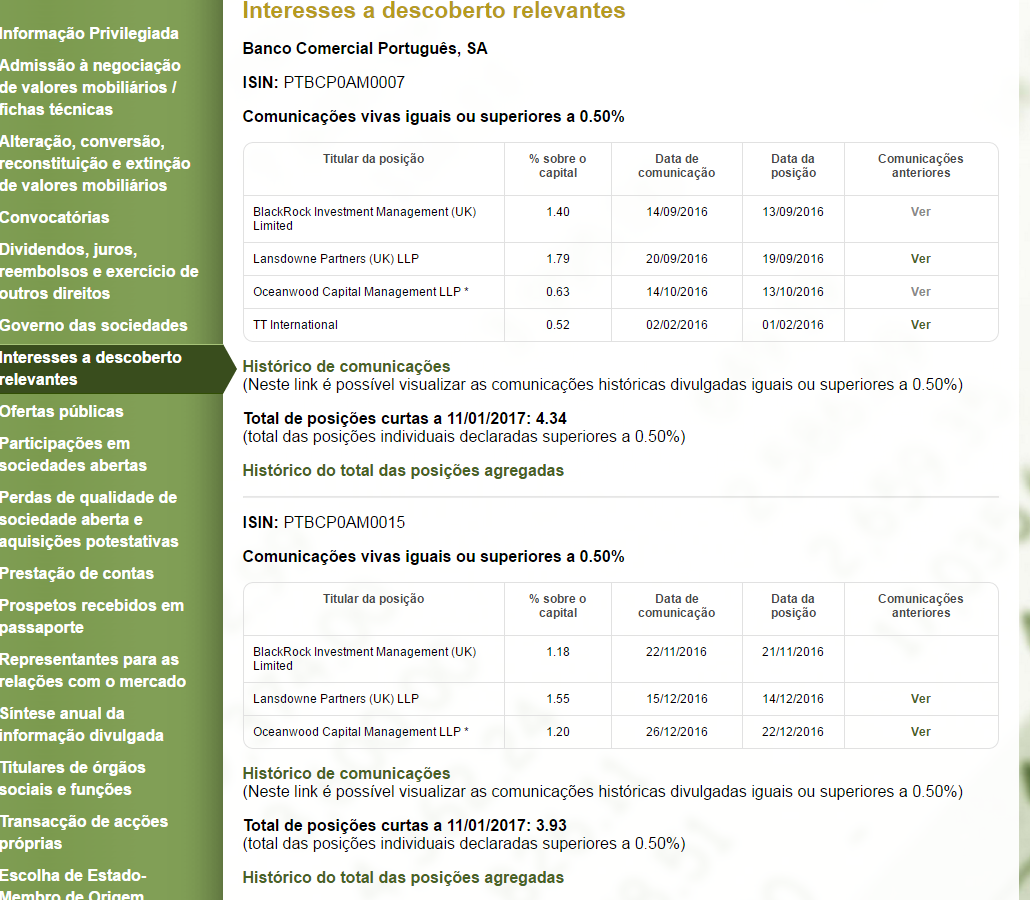 Informação Privilegiada

Admissão à negociação de valores mobiliários / fichas técnicas

Alteração, conversão, reconstituição e extinção de valores mobiliários

Convocatórias

Dividendos, juros, reembolsos e exercício de outros direitos

Governo das sociedades

Interesses a descoberto relevantes

Ofertas públicas

Participações em sociedades abertas

Perdas de qualidade de sociedade aberta e aquisições potestativas

Prestação de contas

Prospetos recebidos em passaporte

Representantes para as relações com o mercado

Síntese anual da informação divulgada

Titulares de órgãos sociais e funções

Transacção de acções próprias

Escolha de Estado-Membro de Origem

Interesses a descoberto relevantes

Banco Comercial Português, SA

ISIN: PTBCP0AM0007

Comunicações vivas iguais ou superiores a 0.50%

| Titular da posição | % sobre o capital | Data de comunicação | Data da posição | Comunicações anteriores |
|---|---|---|---|---|
| BlackRock Investment Management (UK) Limited | 1.40 | 14/09/2016 | 13/09/2016 | Ver |
| Lansdowne Partners (UK) LLP | 1.79 | 20/09/2016 | 19/09/2016 | Ver |
| Oceanwood Capital Management LLP * | 0.63 | 14/10/2016 | 13/10/2016 | Ver |
| TT International | 0.52 | 02/02/2016 | 01/02/2016 | Ver |

Histórico de comunicações
(Neste link é possível visualizar as comunicações históricas divulgadas iguais ou superiores a 0.50%)

Total de posições curtas a 11/01/2017: 4.34
(total das posições individuais declaradas superiores a 0.50%)

Histórico do total das posições agregadas

ISIN: PTBCP0AM0015

Comunicações vivas iguais ou superiores a 0.50%

| Titular da posição | % sobre o capital | Data de comunicação | Data da posição | Comunicações anteriores |
|---|---|---|---|---|
| BlackRock Investment Management (UK) Limited | 1.18 | 22/11/2016 | 21/11/2016 | |
| Lansdowne Partners (UK) LLP | 1.55 | 15/12/2016 | 14/12/2016 | Ver |
| Oceanwood Capital Management LLP * | 1.20 | 26/12/2016 | 22/12/2016 | Ver |

Histórico de comunicações
(Neste link é possível visualizar as comunicações históricas divulgadas iguais ou superiores a 0.50%)

Total de posições curtas a 11/01/2017: 3.93
(total das posições individuais declaradas superiores a 0.50%)

Histórico do total das posições agregadas